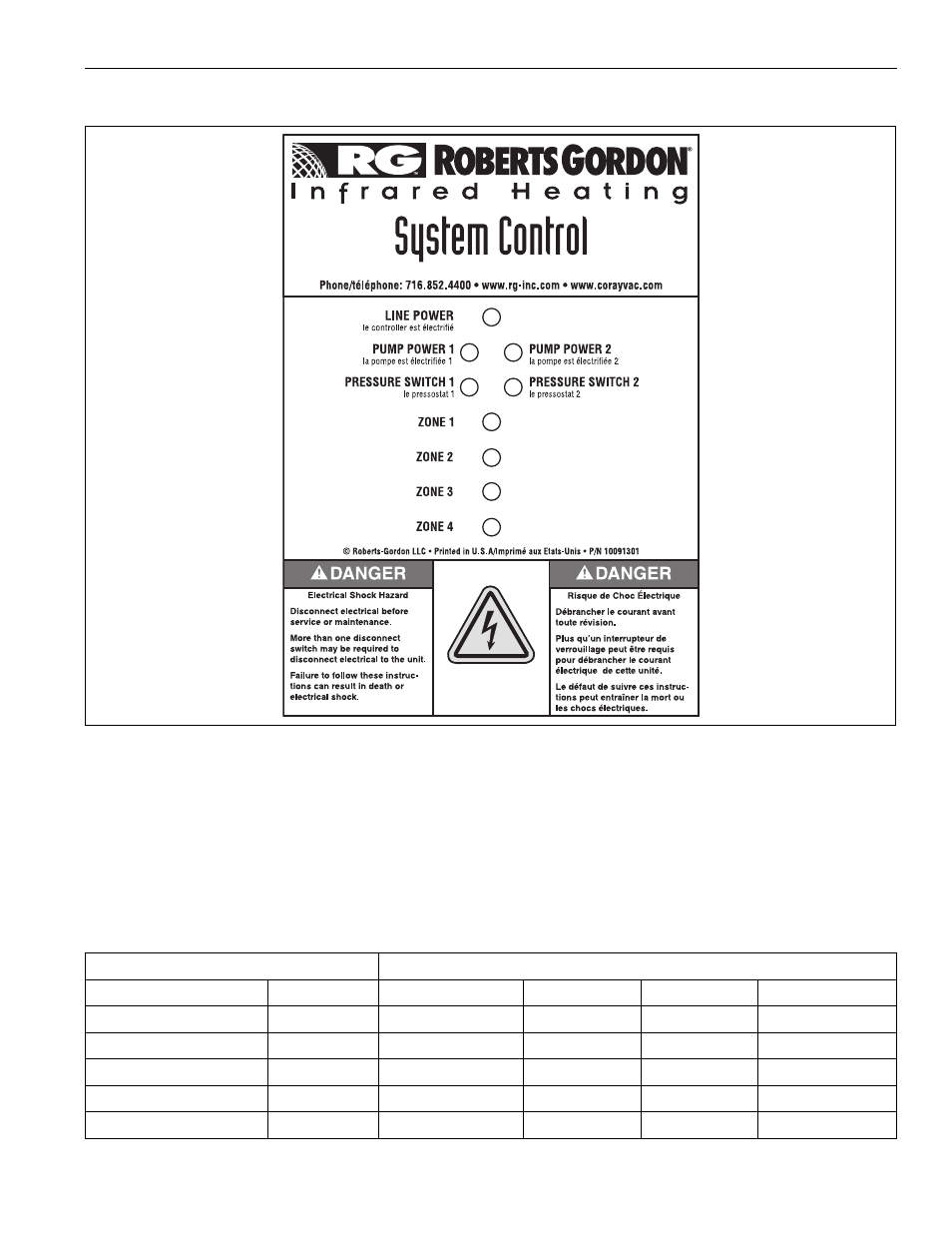 RG ROBERTS GORDON®

Infrared Heating

System Control

Phone/téléphone: 716.852.4400 • www.rg-inc.com • www.corayvac.com

LINE POWER
le controller est électrifié

PUMP POWER 1
la pompe est électrifiée 1

PUMP POWER 2
la pompe est électrifiée 2

PRESSURE SWITCH 1
le pressostat 1

PRESSURE SWITCH 2
le pressostat 2

ZONE 1

ZONE 2

ZONE 3

ZONE 4

© Roberts-Gordon LLC • Printed in U.S.A/Imprimé aux Etats-Unis • P/N 10091301

DANGER

Electrical Shock Hazard

Disconnect electrical before service or maintenance.

More than one disconnect switch may be required to disconnect electrical to the unit.

Failure to follow these instructions can result in death or electrical shock.

DANGER

Risque de Choc Électrique

Débrancher le courant avant toute révision.

Plus qu'un interrupteur de verrouillage peut être requis pour débrancher le courant électrique de cette unité.

Le défaut de suivre ces instructions peut entraîner la mort ou les chocs électriques.